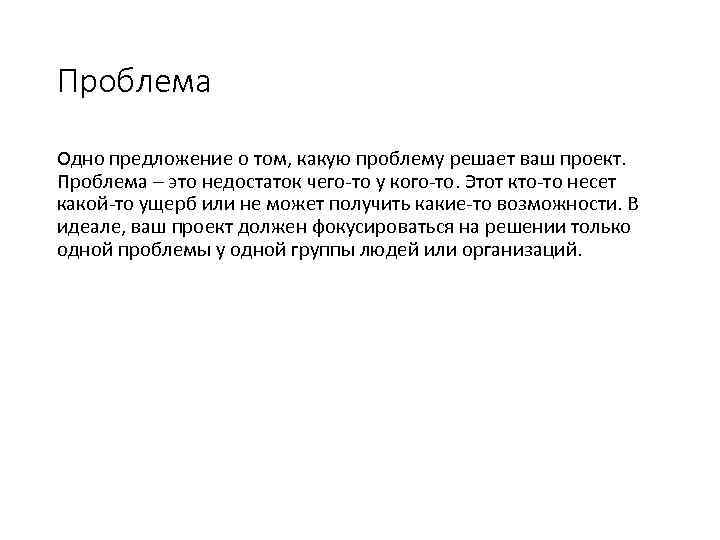 Проблема

Одно предложение о том, какую проблему решает ваш проект. Проблема – это недостаток чего-то у кого-то. Этот кто-то несет какой-то ущерб или не может получить какие-то возможности. В идеале, ваш проект должен фокусироваться на решении только одной проблемы у одной группы людей или организаций.